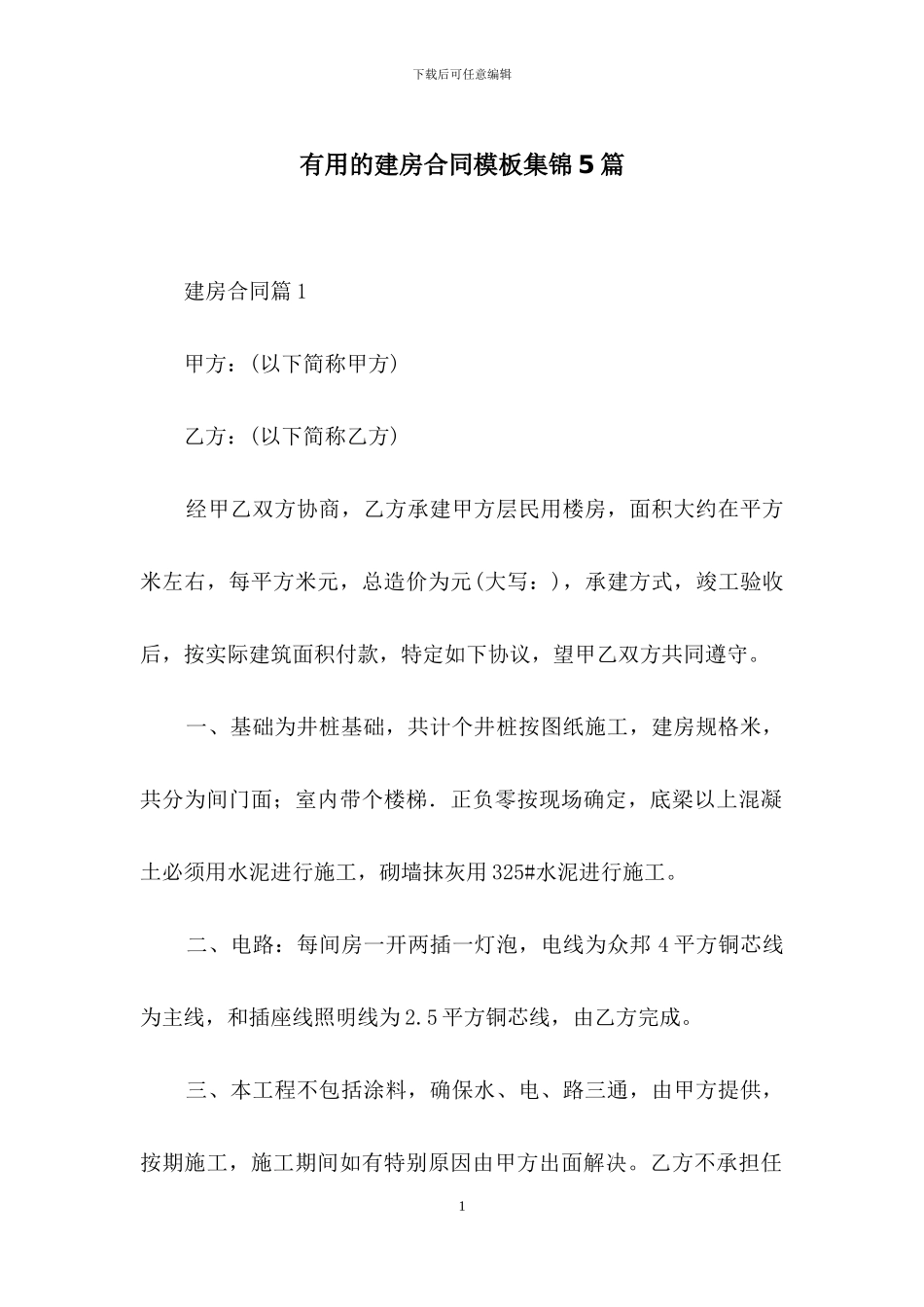 下载后可任意编辑

有用的建房合同模板集锦5篇

建房合同篇1

甲方：(以下简称甲方)

乙方：(以下简称乙方)

经甲乙双方协商，乙方承建甲方层民用楼房，面积大约在平方米左右，每平方米元，总造价为元(大写：)，承建方式，竣工验收后，按实际建筑面积付款，特定如下协议，望甲乙双方共同遵守。

一、基础为井桩基础，共计个井桩按图纸施工，建房规格米，共分为间门面；室内带个楼梯．正负零按现场确定，底梁以上混凝土必须用水泥进行施工，砌墙抹灰用325#水泥进行施工。

二、电路：每间房一开两插一灯泡，电线为众邦4平方铜芯线为主线，和插座线照明线为2.5平方铜芯线，由乙方完成。

三、本工程不包括涂料，确保水、电、路三通，由甲方提供，按期施工，施工期间如有特别原因由甲方出面解决。乙方不承担任

1